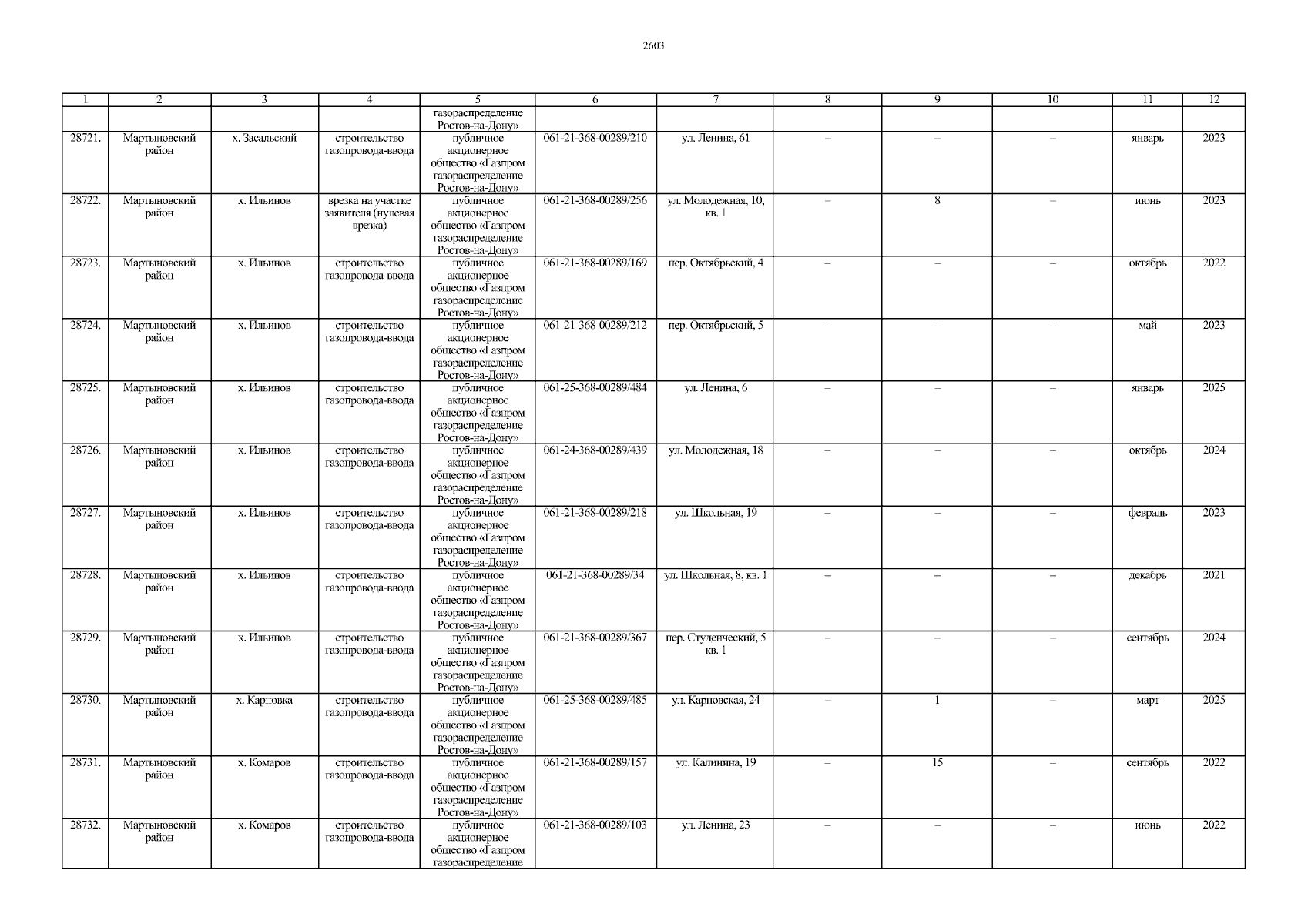 2603

| 1 | 2 | 3 | 4 | 5 | 6 | 7 | 8 | 9 | 10 | 11 | 12 |
|---|---|---|---|---|---|---|---|---|---|---|---|
|  |  |  |  | газораспределение Ростов-на-Дону» |  |  |  |  |  |  |  |
| 28721. | Мартыновский район | х. Засальский | строительство газопровода-ввода | публичное акционерное общество «Газпром газораспределение Ростов-на-Дону» | 061-21-368-00289/210 | ул. Ленина, 61 | – | – | – | январь | 2023 |
| 28722. | Мартыновский район | х. Ильинов | врезка на участке заявителя (нулевая врезка) | публичное акционерное общество «Газпром газораспределение Ростов-на-Дону» | 061-21-368-00289/256 | ул. Молодежная, 10, кв. 1 | – | 8 | – | июнь | 2023 |
| 28723. | Мартыновский район | х. Ильинов | строительство газопровода-ввода | публичное акционерное общество «Газпром газораспределение Ростов-на-Дону» | 061-21-368-00289/169 | пер. Октябрьский, 4 | – | – | – | октябрь | 2022 |
| 28724. | Мартыновский район | х. Ильинов | строительство газопровода-ввода | публичное акционерное общество «Газпром газораспределение Ростов-на-Дону» | 061-21-368-00289/212 | пер. Октябрьский, 5 | – | – | – | май | 2023 |
| 28725. | Мартыновский район | х. Ильинов | строительство газопровода-ввода | публичное акционерное общество «Газпром газораспределение Ростов-на-Дону» | 061-25-368-00289/484 | ул. Ленина, 6 | – | – | – | январь | 2025 |
| 28726. | Мартыновский район | х. Ильинов | строительство газопровода-ввода | публичное акционерное общество «Газпром газораспределение Ростов-на-Дону» | 061-24-368-00289/439 | ул. Молодежная, 18 | – | – | – | октябрь | 2024 |
| 28727. | Мартыновский район | х. Ильинов | строительство газопровода-ввода | публичное акционерное общество «Газпром газораспределение Ростов-на-Дону» | 061-21-368-00289/218 | ул. Школьная, 19 | – | – | – | февраль | 2023 |
| 28728. | Мартыновский район | х. Ильинов | строительство газопровода-ввода | публичное акционерное общество «Газпром газораспределение Ростов-на-Дону» | 061-21-368-00289/34 | ул. Школьная, 8, кв. 1 | – | – | – | декабрь | 2021 |
| 28729. | Мартыновский район | х. Ильинов | строительство газопровода-ввода | публичное акционерное общество «Газпром газораспределение Ростов-на-Дону» | 061-21-368-00289/367 | пер. Студенческий, 5 кв. 1 | – | – | – | сентябрь | 2024 |
| 28730. | Мартыновский район | х. Карповка | строительство газопровода-ввода | публичное акционерное общество «Газпром газораспределение Ростов-на-Дону» | 061-25-368-00289/485 | ул. Карповская, 24 | – | 1 | – | март | 2025 |
| 28731. | Мартыновский район | х. Комаров | строительство газопровода-ввода | публичное акционерное общество «Газпром газораспределение Ростов-на-Дону» | 061-21-368-00289/157 | ул. Калинина, 19 | – | 15 | – | сентябрь | 2022 |
| 28732. | Мартыновский район | х. Комаров | строительство газопровода-ввода | публичное акционерное общество «Газпром газораспределение | 061-21-368-00289/103 | ул. Ленина, 23 | – | – | – | июнь | 2022 |